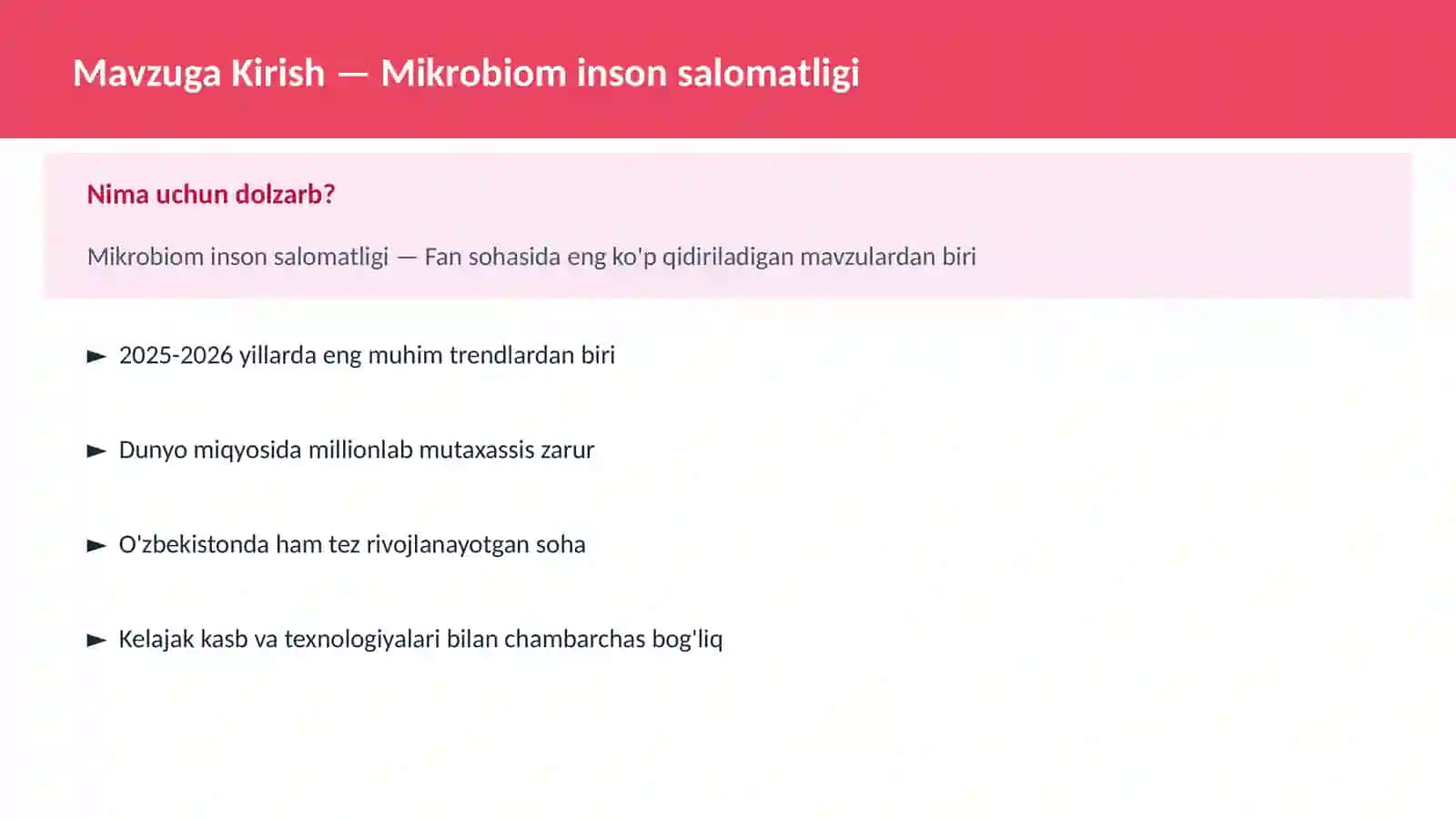 Mavzuga Kirish — Mikrobiom inson salomatligi

Nima uchun dolzarb?

Mikrobiom inson salomatligi — Fan sohasida eng ko'p qidiriladigan mavzulardan biri

► 2025-2026 yillarda eng muhim trendlardan biri

► Dunyo miqyosida millionlab mutaxassis zarur

► O'zbekistonda ham tez rivojlanayotgan soha

► Kelajak kasb va texnologiyalari bilan chambarchas bog'liq